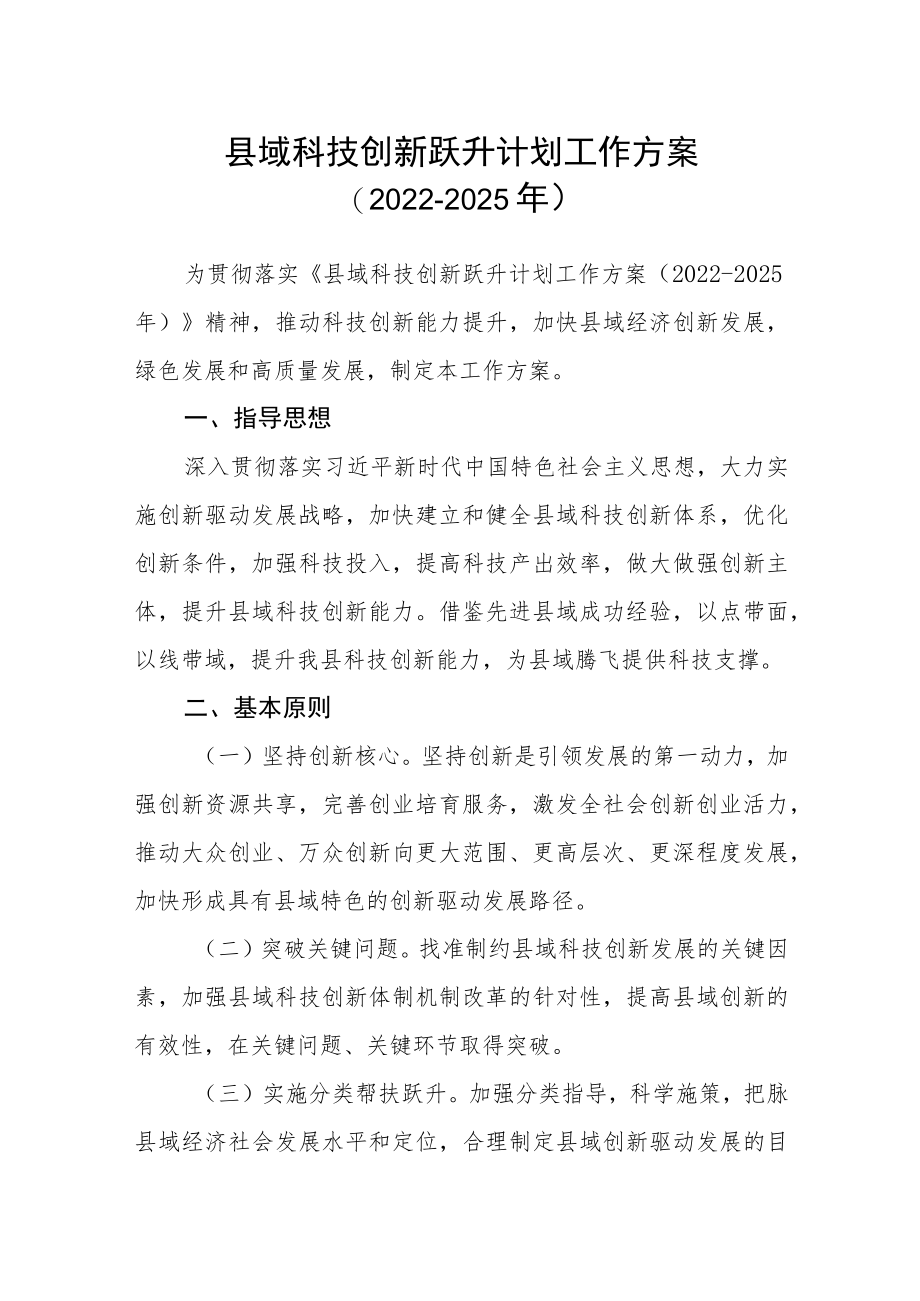 县域科技创新跃升计划工作方案
（2022-2025年）

为贯彻落实《县域科技创新跃升计划工作方案（2022-2025年）》精神，推动科技创新能力提升，加快县域经济创新发展，绿色发展和高质量发展，制定本工作方案。

一、指导思想

深入贯彻落实习近平新时代中国特色社会主义思想，大力实施创新驱动发展战略，加快建立和健全县域科技创新体系，优化创新条件，加强科技投入，提高科技产出效率，做大做强创新主体，提升县域科技创新能力。借鉴先进县域成功经验，以点带面，以线带域，提升我县科技创新能力，为县域腾飞提供科技支撑。

二、基本原则

（一）坚持创新核心。坚持创新是引领发展的第一动力，加强创新资源共享，完善创业培育服务，激发全社会创新创业活力，推动大众创业、万众创新向更大范围、更高层次、更深程度发展，加快形成具有县域特色的创新驱动发展路径。

（二）突破关键问题。找准制约县域科技创新发展的关键因素，加强县域科技创新体制机制改革的针对性，提高县域创新的有效性，在关键问题、关键环节取得突破。

（三）实施分类帮扶跃升。加强分类指导，科学施策，把脉县域经济社会发展水平和定位，合理制定县域创新驱动发展的目